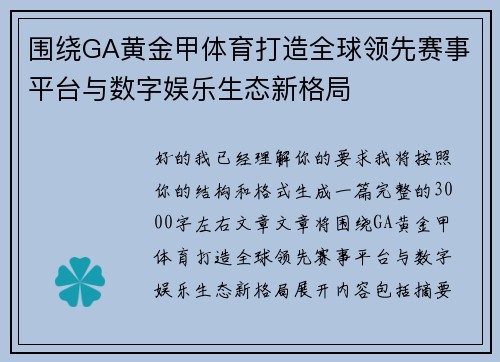 围绕GA黄金甲体育打造全球领先赛事平台与数字娱乐生态新格局

好的我已经理解你的要求我将按照你的结构和格式生成一篇完整的3000字左右文章文章将围绕GA黄金甲体育打造全球领先赛事平台与数字娱乐生态新格局展开内容包括摘要